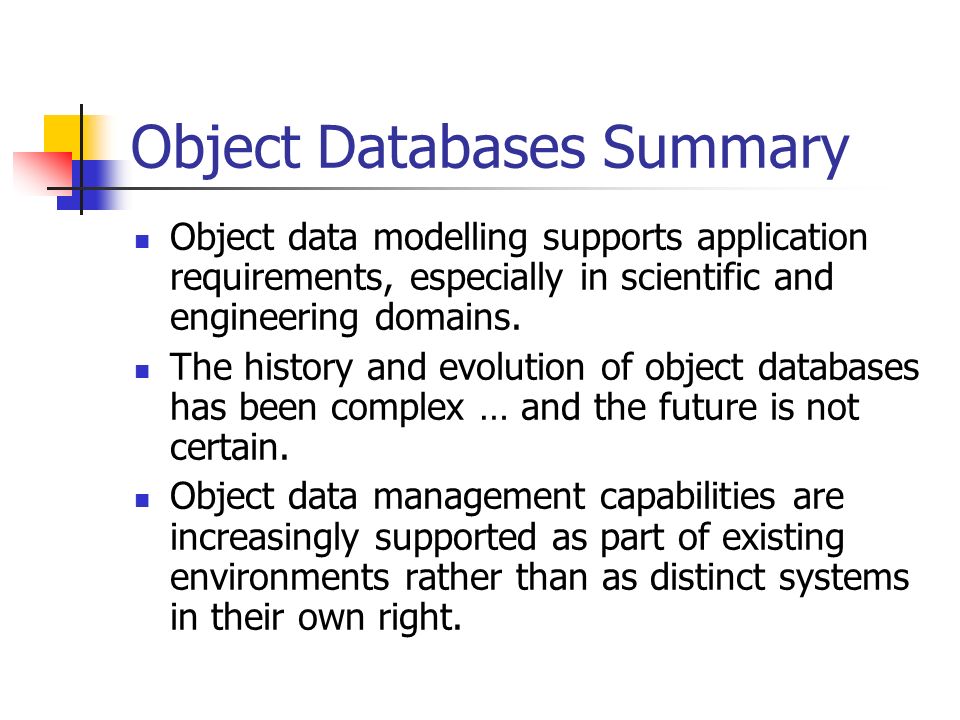 Object Databases Summary

- Object data modelling supports application requirements, especially in scientific and engineering domains.
- The history and evolution of object databases has been complex … and the future is not certain.
- Object data management capabilities are increasingly supported as part of existing environments rather than as distinct systems in their own right.